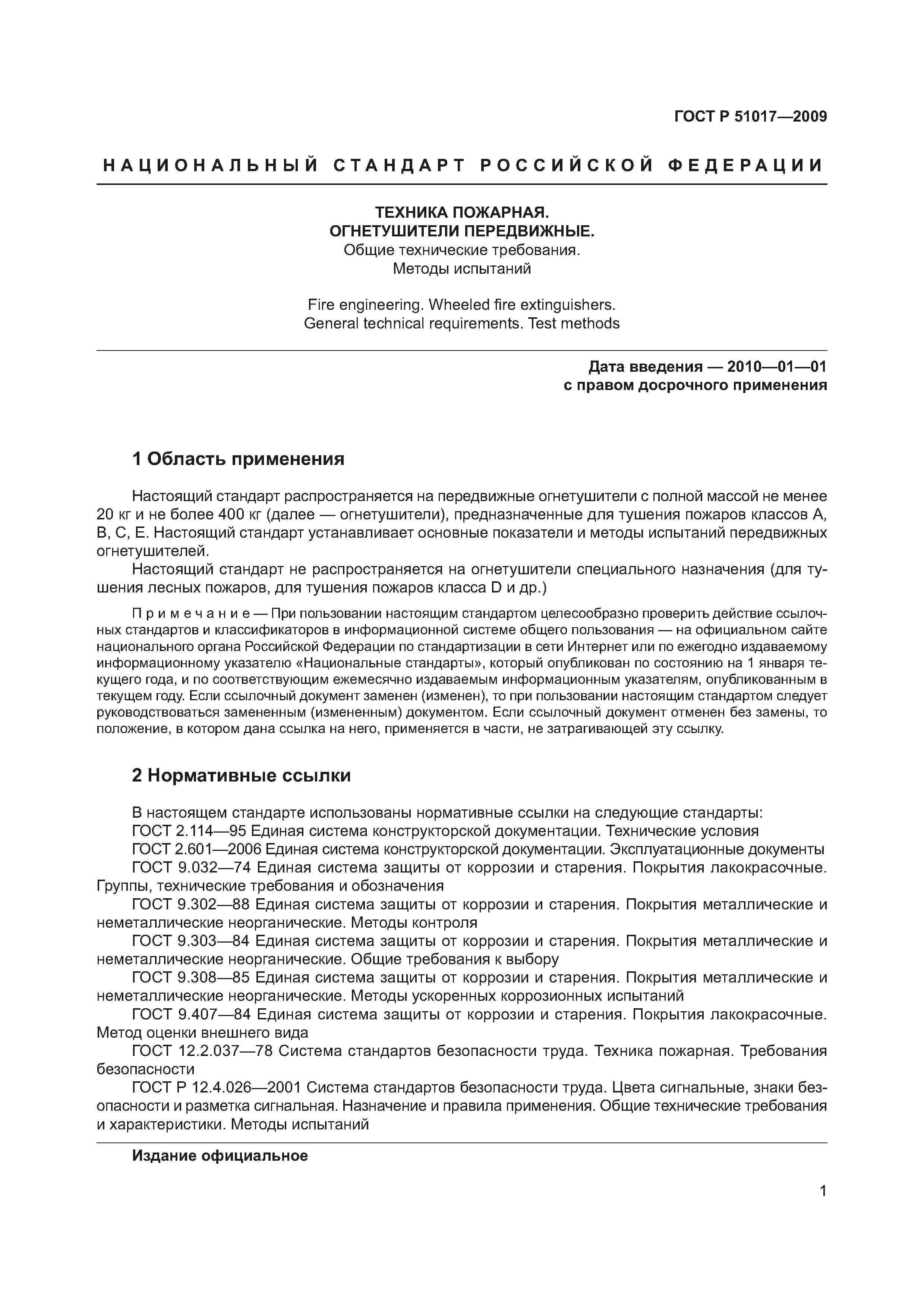 ГОСТ Р 51017—2009

НАЦИОНАЛЬНЫЙ СТАНДАРТ РОССИЙСКОЙ ФЕДЕРАЦИИ

ТЕХНИКА ПОЖАРНАЯ.
ОГНЕТУШИТЕЛИ ПЕРЕДВИЖНЫЕ.
Общие технические требования.
Методы испытаний

Fire engineering. Wheeled fire extinguishers.
General technical requirements. Test methods

Дата введения — 2010—01—01
с правом досрочного применения

1 Область применения

Настоящий стандарт распространяется на передвижные огнетушители с полной массой не менее 20 кг и не более 400 кг (далее — огнетушители), предназначенные для тушения пожаров классов А, В, С, Е. Настоящий стандарт устанавливает основные показатели и методы испытаний передвижных огнетушителей.

Настоящий стандарт не распространяется на огнетушители специального назначения (для тушения лесных пожаров, для тушения пожаров класса D и др.)

Примечание — При пользовании настоящим стандартом целесообразно проверить действие ссылочных стандартов и классификаторов в информационной системе общего пользования — на официальном сайте национального органа Российской Федерации по стандартизации в сети Интернет или по ежегодно издаваемому информационному указателю «Национальные стандарты», который опубликован по состоянию на 1 января текущего года, и по соответствующим ежемесячно издаваемым информационным указателям, опубликованным в текущем году. Если ссылочный документ заменен (изменен), то при пользовании настоящим стандартом следует руководствоваться замененным (измененным) документом. Если ссылочный документ отменен без замены, то положение, в котором дана ссылка на него, применяется в части, не затрагивающей эту ссылку.

2 Нормативные ссылки

В настоящем стандарте использованы нормативные ссылки на следующие стандарты:
ГОСТ 2.114—95 Единая система конструкторской документации. Технические условия
ГОСТ 2.601—2006 Единая система конструкторской документации. Эксплуатационные документы
ГОСТ 9.032—74 Единая система защиты от коррозии и старения. Покрытия лакокрасочные. Группы, технические требования и обозначения
ГОСТ 9.302—88 Единая система защиты от коррозии и старения. Покрытия металлические и неметаллические неорганические. Методы контроля
ГОСТ 9.303—84 Единая система защиты от коррозии и старения. Покрытия металлические и неметаллические неорганические. Общие требования к выбору
ГОСТ 9.308—85 Единая система защиты от коррозии и старения. Покрытия металлические и неметаллические неорганические. Методы ускоренных коррозионных испытаний
ГОСТ 9.407—84 Единая система защиты от коррозии и старения. Покрытия лакокрасочные. Метод оценки внешнего вида
ГОСТ 12.2.037—78 Система стандартов безопасности труда. Техника пожарная. Требования безопасности
ГОСТ Р 12.4.026—2001 Система стандартов безопасности труда. Цвета сигнальные, знаки безопасности и разметка сигнальная. Назначение и правила применения. Общие технические требования и характеристики. Методы испытаний

Издание официальное

1